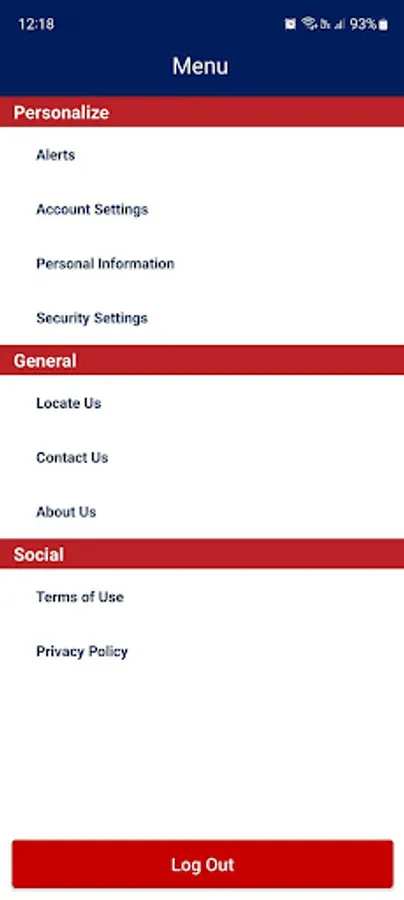 12:18

93%

Menu

Personalize

Alerts

Account Settings

Personal Information

Security Settings

General

Locate Us

Contact Us

About Us

Social

Terms of Use

Privacy Policy

Log Out